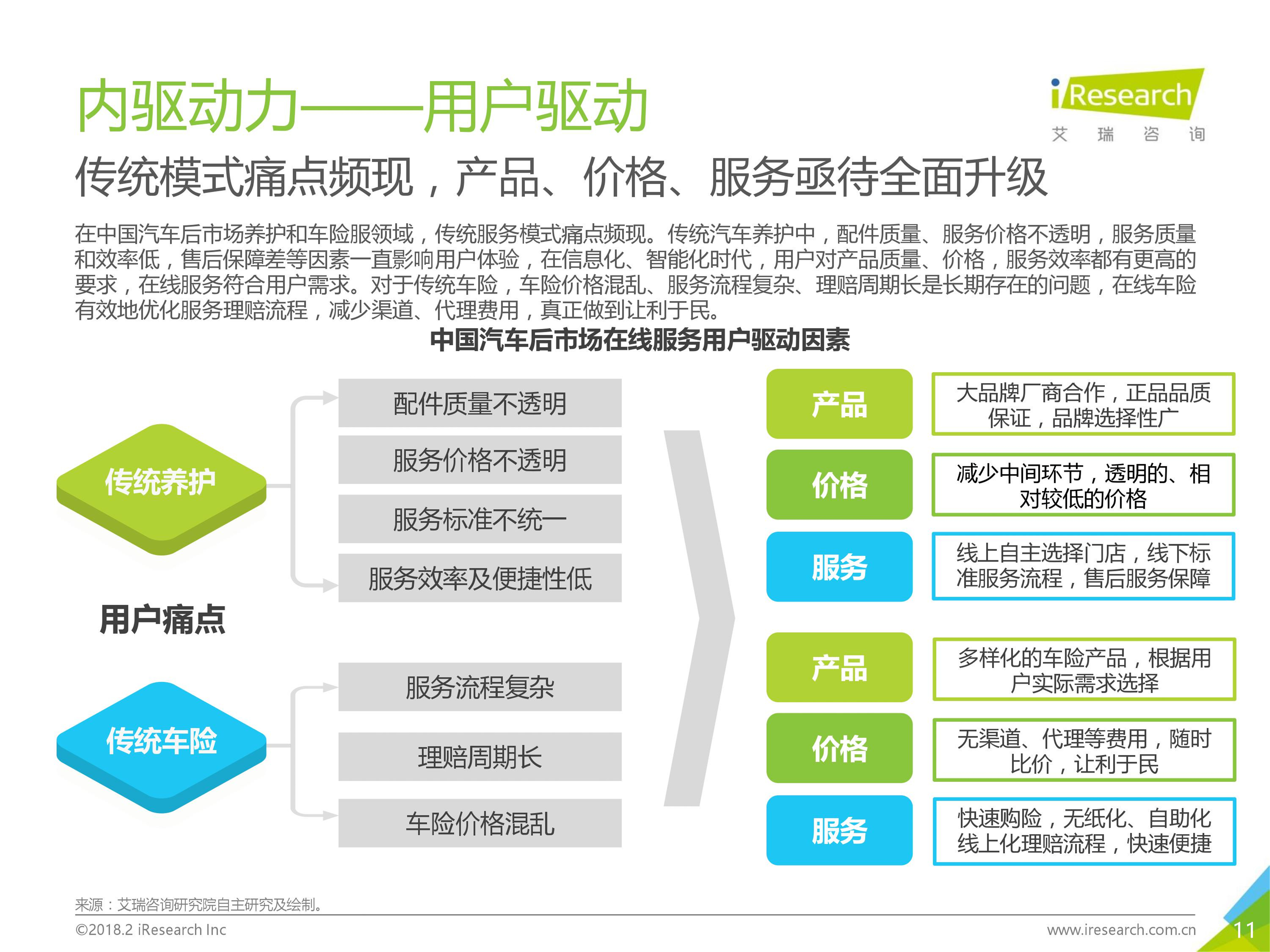 内驱动力——用户驱动

iResearch
艾 瑞 咨 询

传统模式痛点频现，产品、价格、服务亟待全面升级

在中国汽车后市场养护和车险服领域，传统服务模式痛点频现。传统汽车养护中，配件质量、服务价格不透明，服务质量和效率低，售后保障差等因素一直影响用户体验，在信息化、智能化时代，用户对产品质量、价格，服务效率都有更高的要求，在线服务符合用户需求。对于传统车险，车险价格混乱、服务流程复杂、理赔周期长是长期存在的问题，在线车险有效地优化服务理赔流程，减少渠道、代理费用，真正做到让利于民。

中国汽车后市场在线服务用户驱动因素

传统养护

配件质量不透明

服务价格不透明

服务标准不统一

服务效率及便捷性低

用户痛点

传统车险

服务流程复杂

理赔周期长

车险价格混乱

产品

大品牌厂商合作，正品品质保证，品牌选择性广

价格

减少中间环节，透明的、相对较低的价格

服务

线上自主选择门店，线下标准服务流程，售后服务保障

产品

多样化的车险产品，根据用户实际需求选择

价格

无渠道、代理等费用，随时比价，让利于民

服务

快速购险，无纸化、自助化线上化理赔流程，快速便捷

来源：艾瑞咨询研究院自主研究及绘制。

©2018.2 iResearch Inc

www.iresearch.com.cn

11